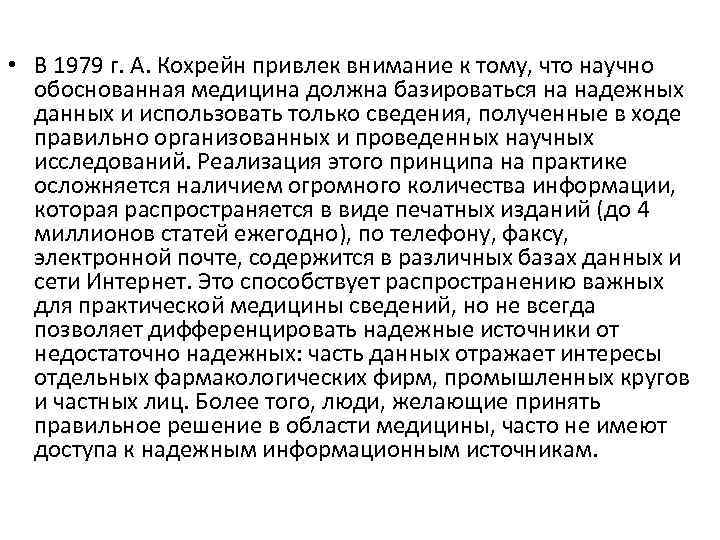 • В 1979 г. А. Кохрейн привлек внимание к тому, что научно обоснованная медицина должна базироваться на надежных данных и использовать только сведения, полученные в ходе правильно организованных и проведенных научных исследований. Реализация этого принципа на практике осложняется наличием огромного количества информации, которая распространяется в виде печатных изданий (до 4 миллионов статей ежегодно), по телефону, факсу, электронной почте, содержится в различных базах данных и сети Интернет. Это способствует распространению важных для практической медицины сведений, но не всегда позволяет дифференцировать надежные источники от недостаточно надежных: часть данных отражает интересы отдельных фармакологических фирм, промышленных кругов и частных лиц. Более того, люди, желающие принять правильное решение в области медицины, часто не имеют доступа к надежным информационным источникам.